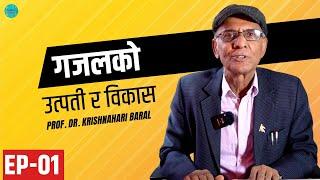 गजलको
उत्पती र विकास
PROF. DR. KRISHNAHARI BARAL
EP-01